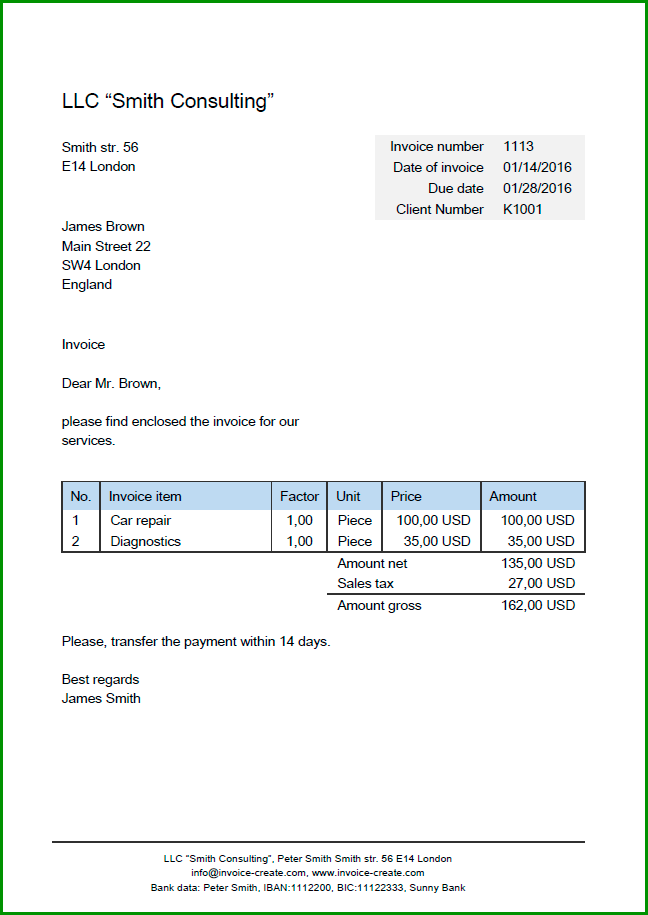 LLC “Smith Consulting”

Smith str. 56
E14 London

| Invoice number | 1113 |
|---|---|
| Date of invoice | 01/14/2016 |
| Due date | 01/28/2016 |
| Client Number | K1001 |

James Brown
Main Street 22
SW4 London
England

Invoice

Dear Mr. Brown,

please find enclosed the invoice for our services.

| No. | Invoice item | Factor | Unit | Price | Amount |
|---|---|---|---|---|---|
| 1 | Car repair | 1,00 | Piece | 100,00 USD | 100,00 USD |
| 2 | Diagnostics | 1,00 | Piece | 35,00 USD | 35,00 USD |
| | | | Amount net | | 135,00 USD |
| | | | Sales tax | | 27,00 USD |
| | | | Amount gross | | 162,00 USD |

Please, transfer the payment within 14 days.

Best regards
James Smith

LLC “Smith Consulting”, Peter Smith Smith str. 56 E14 London
info@invoice-create.com, www.invoice-create.com
Bank data: Peter Smith, IBAN:1112200, BIC:11122333, Sunny Bank